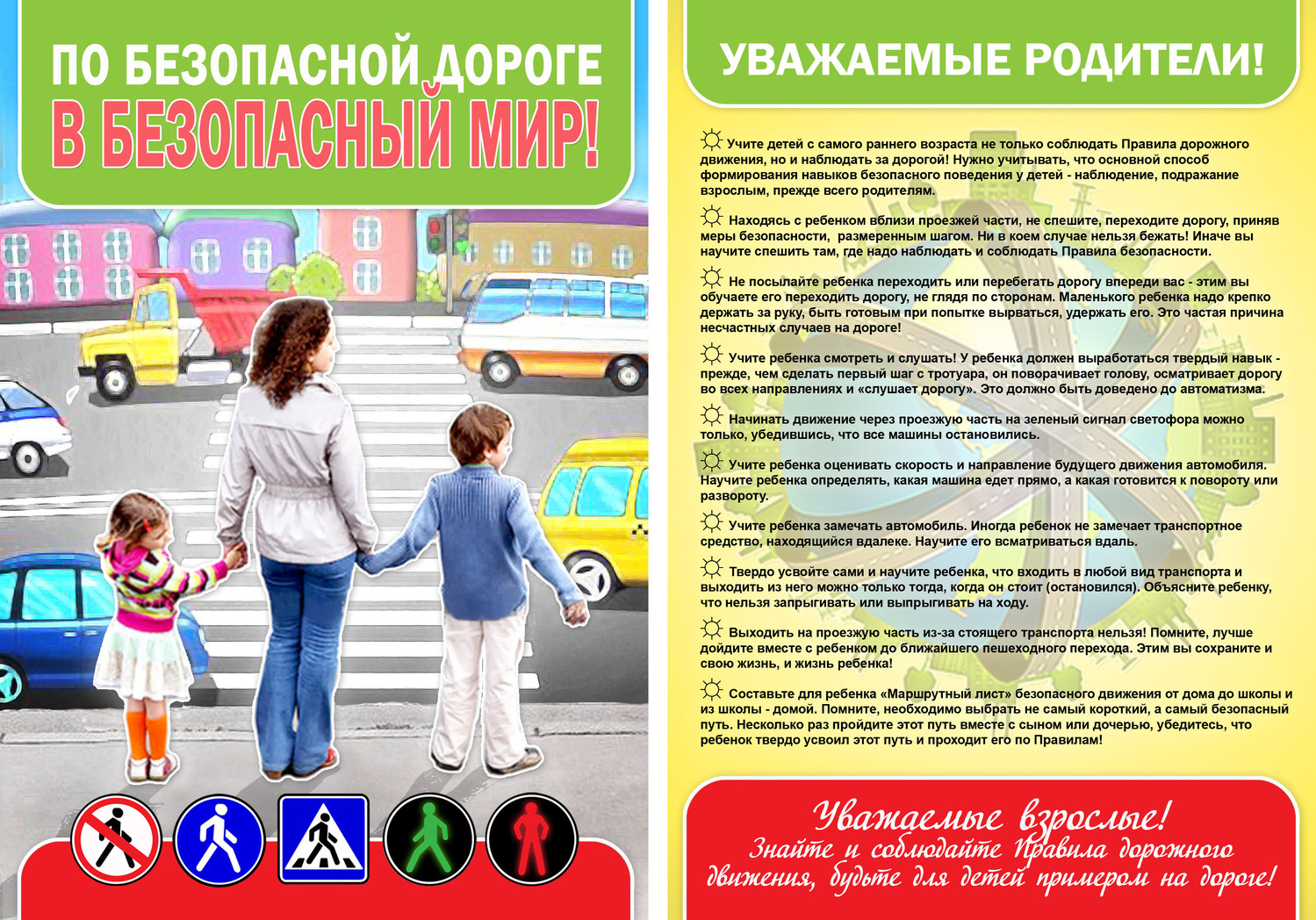 ПО БЕЗОПАСНОЙ ДОРОГЕ
В БЕЗОПАСНЫЙ МИР!

УВАЖАЕМЫЕ РОДИТЕЛИ!

Учите детей с самого раннего возраста не только соблюдать Правила дорожного движения, но и наблюдать за дорогой! Нужно учитывать, что основной способ формирования навыков безопасного поведения у детей - наблюдение, подражание взрослым, прежде всего родителям.

Находясь с ребенком вблизи проезжей части, не спешите, переходите дорогу, приняв меры безопасности, размеренным шагом. Ни в коем случае нельзя бежать! Иначе вы научите спешить там, где надо наблюдать и соблюдать Правила безопасности.

Не посылайте ребенка переходить или перебегать дорогу впереди вас - этим вы обучаете его переходить дорогу, не глядя по сторонам. Маленького ребенка надо крепко держать за руку, быть готовым при попытке вырваться, удержать его. Это частая причина несчастных случаев на дороге!

Учите ребенка смотреть и слушать! У ребенка должен выработаться твердый навык - прежде, чем сделать первый шаг с тротуара, он поворачивает голову, осматривает дорогу во всех направлениях и «слушает дорогу». Это должно быть доведено до автоматизма.

Начинать движение через проезжую часть на зеленый сигнал светофора можно только, убедившись, что все машины остановились.

Учите ребенка оценивать скорость и направление будущего движения автомобиля. Научите ребенка определять, какая машина едет прямо, а какая готовится к повороту или развороту.

Учите ребенка замечать автомобиль. Иногда ребенок не замечает транспортное средство, находящийся вдалеке. Научите его всматриваться вдаль.

Твердо усвойте сами и научите ребенка, что входить в любой вид транспорта и выходить из него можно только тогда, когда он стоит (остановился). Объясните ребенку, что нельзя запрыгивать или выпрыгивать на ходу.

Выходить на проезжую часть из-за стоящего транспорта нельзя! Помните, лучше дойдите вместе с ребенком до ближайшего пешеходного перехода. Этим вы сохраните и свою жизнь, и жизнь ребенка!

Составьте для ребенка «Маршрутный лист» безопасного движения от дома до школы и из школы - домой. Помните, необходимо выбрать не самый короткий, а самый безопасный путь. Несколько раз пройдите этот путь вместе с сыном или дочерью, убедитесь, что ребенок твердо усвоил этот путь и проходит его по Правилам!

Уважаемые взрослые!
Знайте и соблюдайте Правила дорожного движения, будьте для детей примером на дороге!